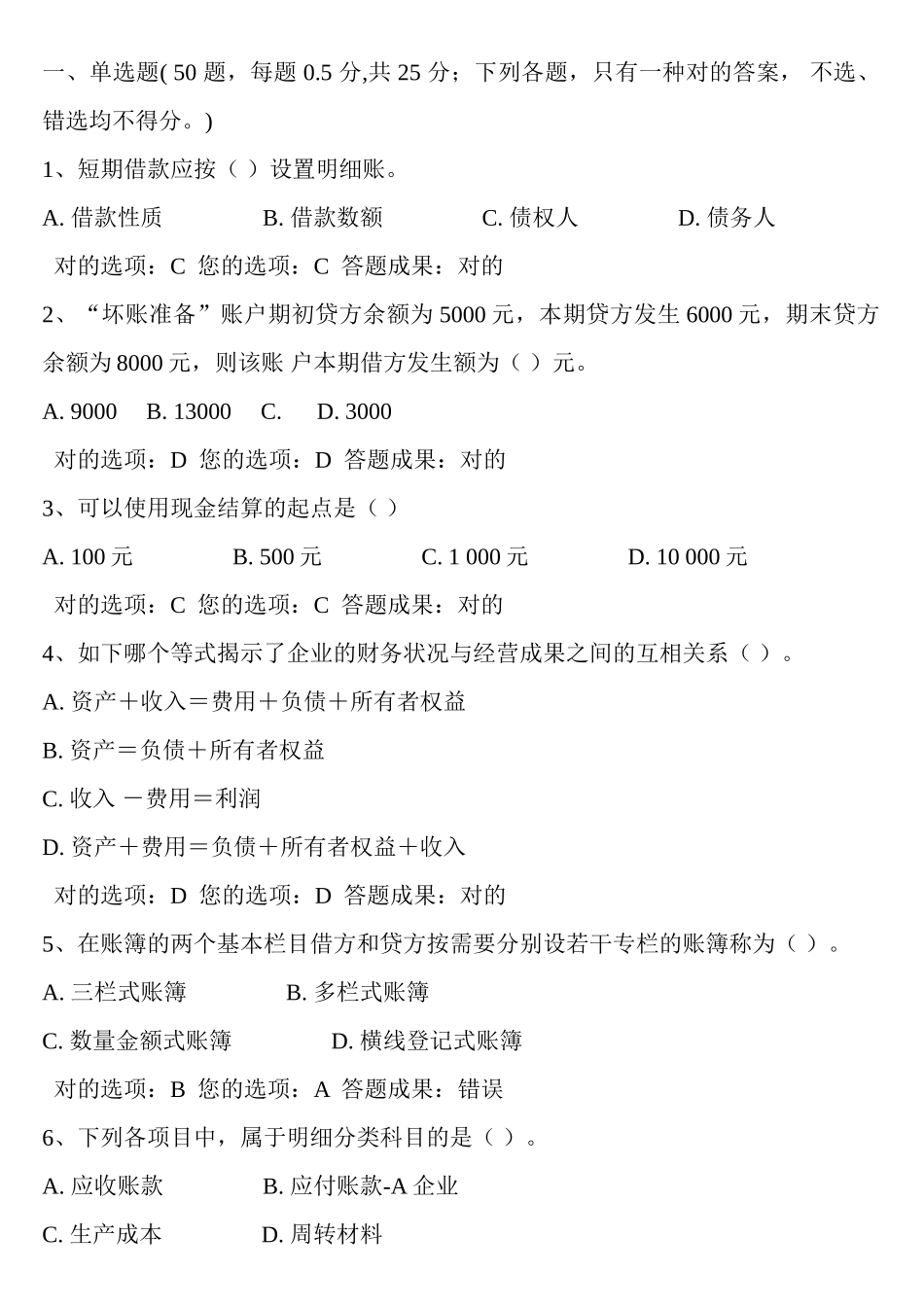 一、单选题( 50 题，每题 0.5 分,共 25 分；下列各题，只有一种对的答案， 不选、错选均不得分。)

1、短期借款应按（ ）设置明细账。

A. 借款性质　　B. 借款数额　　C. 债权人　　D. 债务人

对的选项：C 您的选项：C 答题成果：对的

2、“坏账准备”账户期初贷方余额为 5000 元，本期贷方发生 6000 元，期末贷方余额为 8000 元，则该账 户本期借方发生额为（ ）元。

A. 9000　B. 13000　C.　D. 3000

对的选项：D 您的选项：D 答题成果：对的

3、可以使用现金结算的起点是（ ）

A. 100 元　　B. 500 元　　C. 1 000 元　　D. 10 000 元

对的选项：C 您的选项：C 答题成果：对的

4、如下哪个等式揭示了企业的财务状况与经营成果之间的互相关系（ ）。

A. 资产＋收入＝费用＋负债＋所有者权益

B. 资产＝负债＋所有者权益

C. 收入 －费用＝利润

D. 资产＋费用＝负债＋所有者权益＋收入

对的选项：D 您的选项：D 答题成果：对的

5、在账簿的两个基本栏目借方和贷方按需要分别设若干专栏的账簿称为（ ）。

A. 三栏式账簿　　B. 多栏式账簿

C. 数量金额式账簿　　D. 横线登记式账簿

对的选项：B 您的选项：A 答题成果：错误

6、下列各项目中，属于明细分类科目的是（ ）。

A. 应收账款　　B. 应付账款-A 企业

C. 生产成本　　D. 周转材料